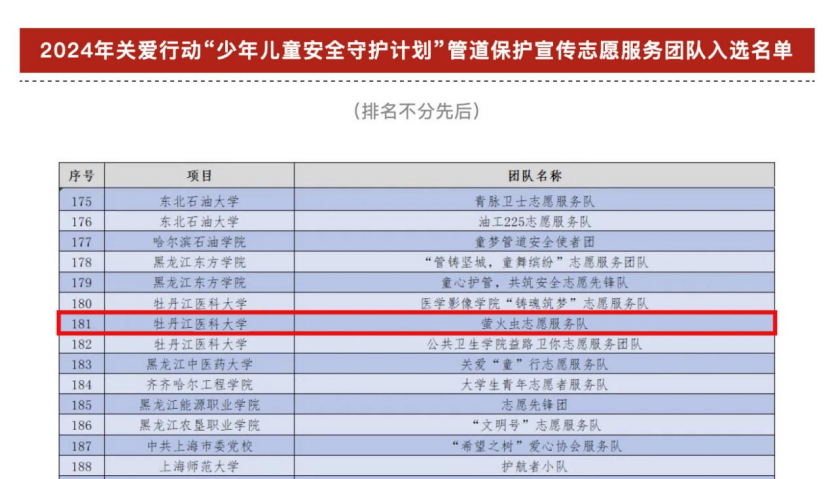 2024年关爱行动“少年儿童安全守护计划”管道保护宣传志愿服务团队入选名单

（排名不分先后）

| 序号 | 项目 | 团队名称 |
|---|---|---|
| 175 | 东北石油大学 | 青脉卫士志愿服务队 |
| 176 | 东北石油大学 | 油工225志愿服务队 |
| 177 | 哈尔滨石油学院 | 童梦管道安全使者团 |
| 178 | 黑龙江东方学院 | “管铸坚城，童舞缤纷”志愿服务团队 |
| 179 | 黑龙江东方学院 | 童心护管，共筑安全志愿先锋队 |
| 180 | 牡丹江医科大学 | 医学影像学院“铸魂筑梦”志愿服务队 |
| 181 | 牡丹江医科大学 | 萤火虫志愿服务队 |
| 182 | 牡丹江医科大学 | 公共卫生学院益路卫你志愿服务团队 |
| 183 | 黑龙江中医药大学 | 关爱“童”行志愿服务队 |
| 184 | 齐齐哈尔工程学院 | 大学生青年志愿者服务队 |
| 185 | 黑龙江能源职业学院 | 志愿先锋团 |
| 186 | 黑龙江农垦职业学院 | “文明号”志愿服务队 |
| 187 | 中共上海市委党校 | “希望之树”爱心协会服务队 |
| 188 | 上海师范大学 | 护航者小队 |